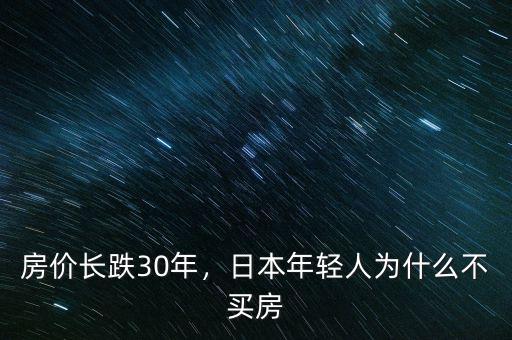 房价长跌30年，日本年轻人为什么不买房